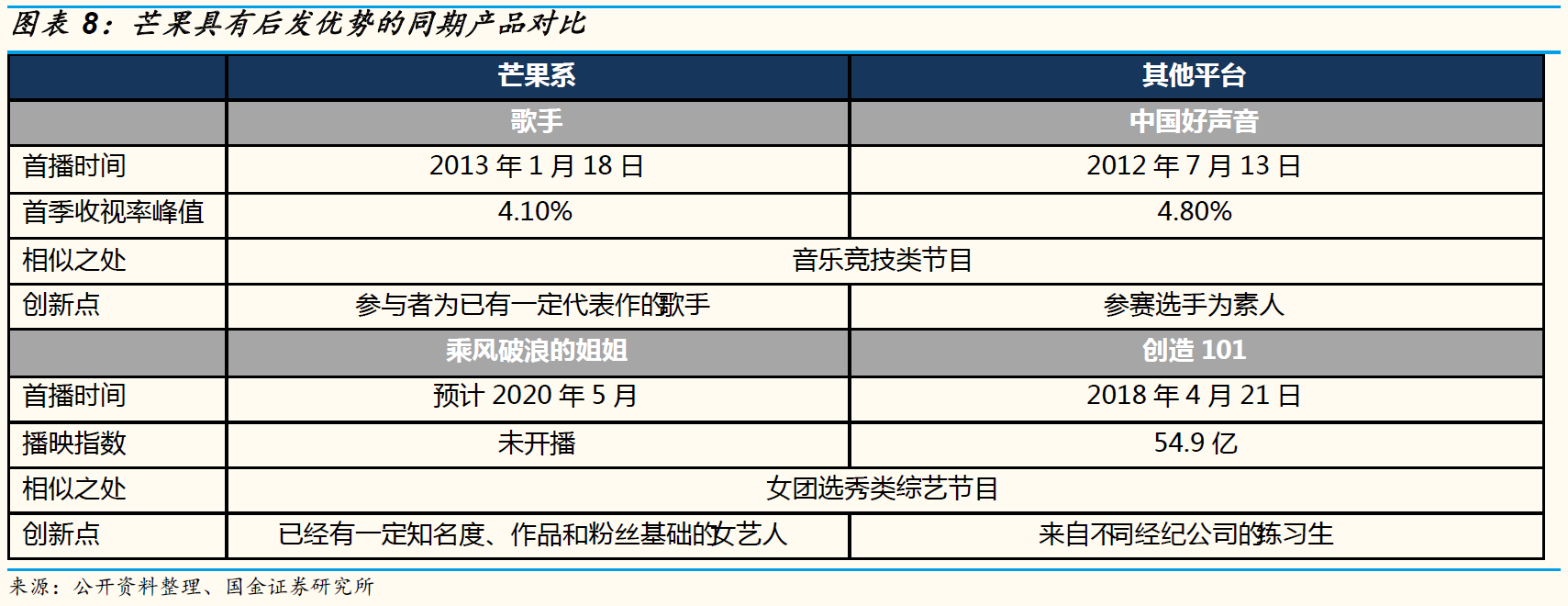 图表8：芒果具有后发优势的同期产品对比

|  | 芒果系 | 其他平台 |
|---|---|---|
|  | 歌手 | 中国好声音 |
| 首播时间 | 2013年1月18日 | 2012年7月13日 |
| 首季收视率峰值 | 4.10% | 4.80% |
| 相似之处 | 音乐竞技类节目 |  |
| 创新点 | 参与者为已有一定代表作的歌手 | 参赛选手为素人 |
|  | 乘风破浪的姐姐 | 创造101 |
| 首播时间 | 预计2020年5月 | 2018年4月21日 |
| 播映指数 | 未开播 | 54.9亿 |
| 相似之处 | 女团选秀类综艺节目 |  |
| 创新点 | 已经有一定知名度、作品和粉丝基础的女艺人 | 来自不同经纪公司的练习生 |

来源：公开资料整理、国金证券研究所